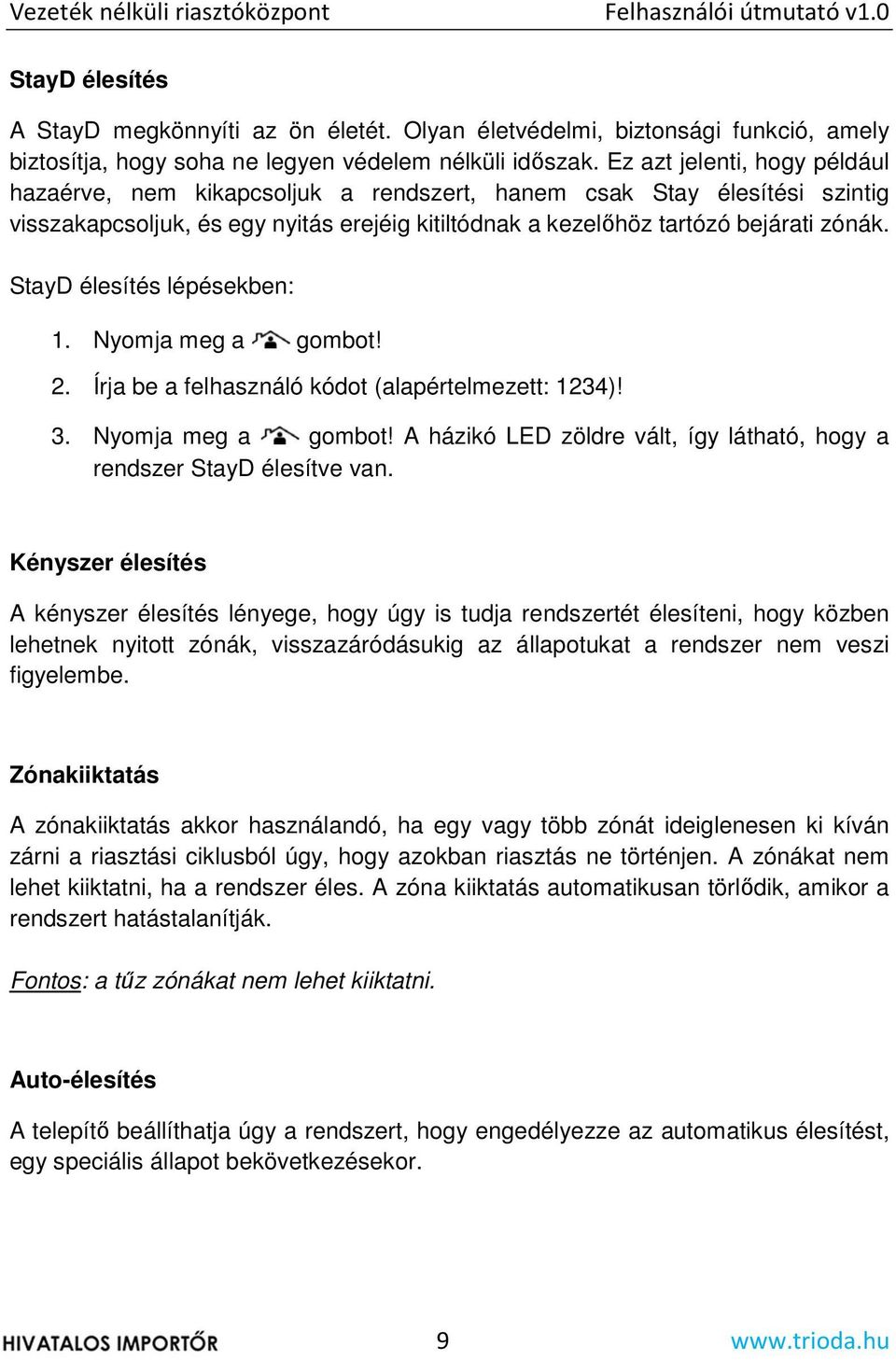 Vezeték nélküli riasztóközpont Felhasználói útmutató v1.0

StayD élesítés

A StayD megkönnyíti az ön életét. Olyan életvédelmi, biztonsági funkció, amely biztosítja, hogy soha ne legyen védelem nélküli időszak. Ez azt jelenti, hogy például hazaérve, nem kikapcsoljuk a rendszert, hanem csak Stay élesítési szintig visszakapcsoljuk, és egy nyitás erejéig kitiltódnak a kezelőhöz tartózó bejárati zónák.

StayD élesítés lépésekben:

1. Nyomja meg a gombot!
2. Írja be a felhasználó kódot (alapértelmezett: 1234)!
3. Nyomja meg a gombot! A házikó LED zöldre vált, így látható, hogy a rendszer StayD élesítve van.

Kényszer élesítés

A kényszer élesítés lényege, hogy úgy is tudja rendszertét élesíteni, hogy közben lehetnek nyitott zónák, visszazáródásukig az állapotukat a rendszer nem veszi figyelembe.

Zónakiiktatás

A zónakiiktatás akkor használandó, ha egy vagy több zónát ideiglenesen ki kíván zárni a riasztási ciklusból úgy, hogy azokban riasztás ne történjen. A zónákat nem lehet kiiktatni, ha a rendszer éles. A zóna kiiktatás automatikusan törlődik, amikor a rendszert hatástalanítják.

Fontos: a tűz zónákat nem lehet kiiktatni.

Auto-élesítés

A telepítő beállíthatja úgy a rendszert, hogy engedélyezze az automatikus élesítést, egy speciális állapot bekövetkezésekor.

HIVATALOS IMPORTŐR 9 www.trioda.hu